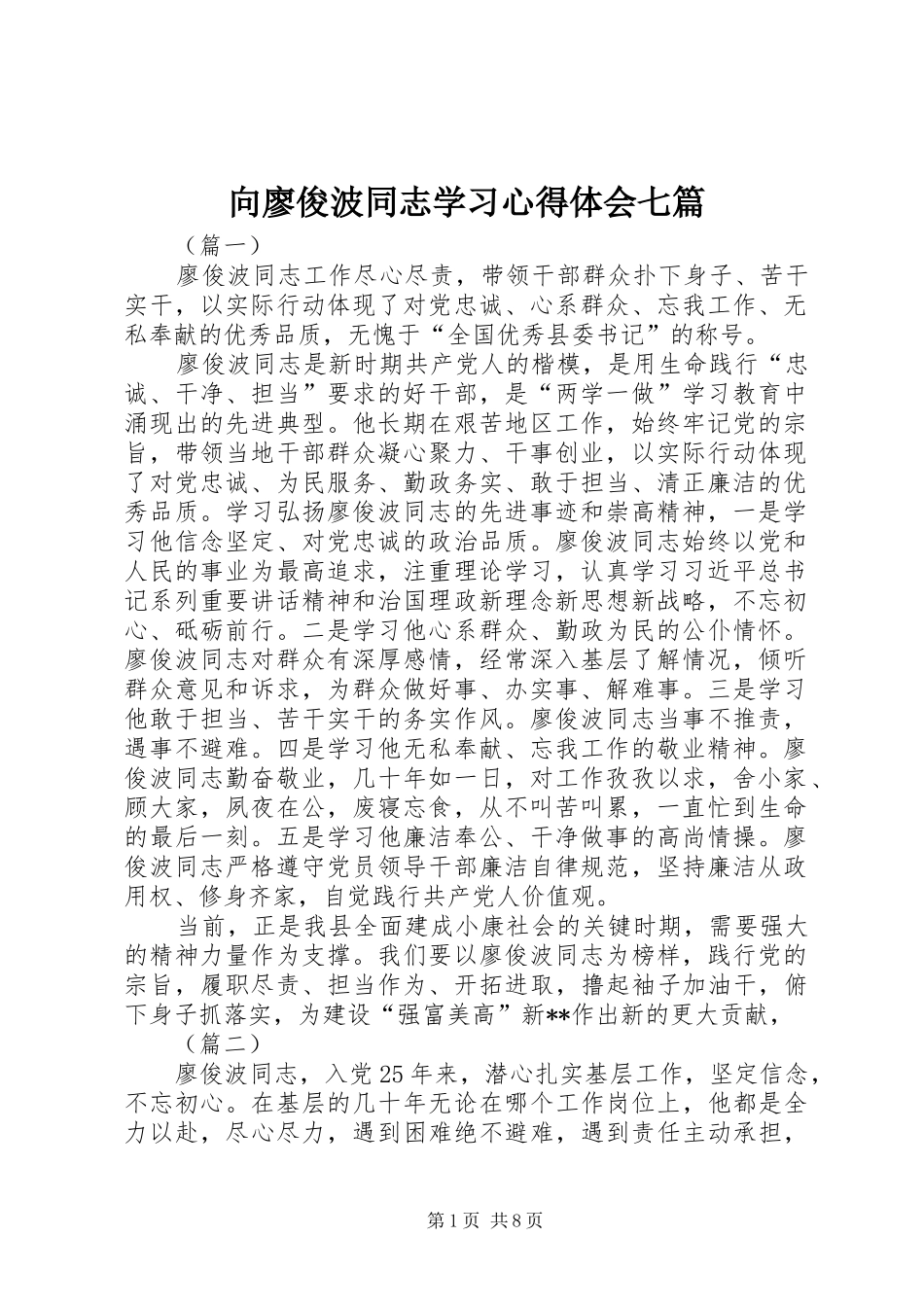 向廖俊波同志学习心得体会七篇

（篇一）

廖俊波同志工作尽心尽责，带领干部群众扑下身子、苦干实干，以实际行动体现了对党忠诚、心系群众、忘我工作、无私奉献的优秀品质，无愧于“全国优秀县委书记”的称号。

廖俊波同志是新时期共产党人的楷模，是用生命践行“忠诚、干净、担当”要求的好干部，是“两学一做”学习教育中涌现出的先进典型。他长期在艰苦地区工作，始终牢记党的宗旨，带领当地干部群众凝心聚力、干事创业，以实际行动体现了对党忠诚、为民服务、勤政务实、敢于担当、清正廉洁的优秀品质。学习弘扬廖俊波同志的先进事迹和崇高精神，一是学习他信念坚定、对党忠诚的政治品质。廖俊波同志始终以党和人民的事业为最高追求，注重理论学习，认真学习习近平总书记系列重要讲话精神和治国理政新理念新思想新战略，不忘初心、砥砺前行。二是学习他心系群众、勤政为民的公仆情怀。廖俊波同志对群众有深厚感情，经常深入基层了解情况，倾听群众意见和诉求，为群众做好事、办实事、解难事。三是学习他敢于担当、苦干实干的务实作风。廖俊波同志当事不推责，遇事不避难。四是学习他无私奉献、忘我工作的敬业精神。廖俊波同志勤奋敬业，几十年如一日，对工作孜孜以求，舍小家、顾大家，夙夜在公，废寝忘食，从不叫苦叫累，一直忙到生命的最后一刻。五是学习他廉洁奉公、干净做事的高尚情操。廖俊波同志严格遵守党员领导干部廉洁自律规范，坚持廉洁从政用权、修身齐家，自觉践行共产党人价值观。

当前，正是我县全面建成小康社会的关键时期，需要强大的精神力量作为支撑。我们要以廖俊波同志为榜样，践行党的宗旨，履职尽责、担当作为、开拓进取，撸起袖子加油干，俯下身子抓落实，为建设“强富美高”新**作出新的更大贡献，

（篇二）

廖俊波同志，入党25年来，潜心扎实基层工作，坚定信念，不忘初心。在基层的几十年无论在哪个工作岗位上，他都是全力以赴，尽心尽力，遇到困难绝不避难，遇到责任主动承担，

第1页 共8页